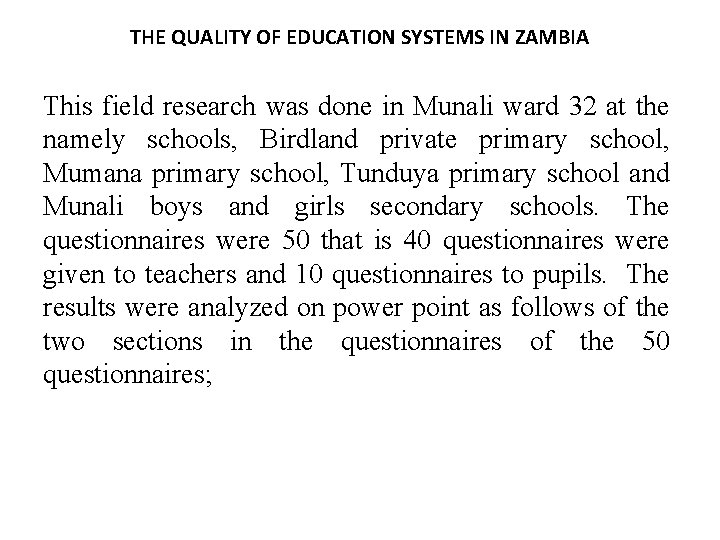 THE QUALITY OF EDUCATION SYSTEMS IN ZAMBIA

This field research was done in Munali ward 32 at the namely schools, Birdland private primary school, Mumana primary school, Tunduya primary school and Munali boys and girls secondary schools. The questionnaires were 50 that is 40 questionnaires were given to teachers and 10 questionnaires to pupils. The results were analyzed on power point as follows of the two sections in the questionnaires of the 50 questionnaires;